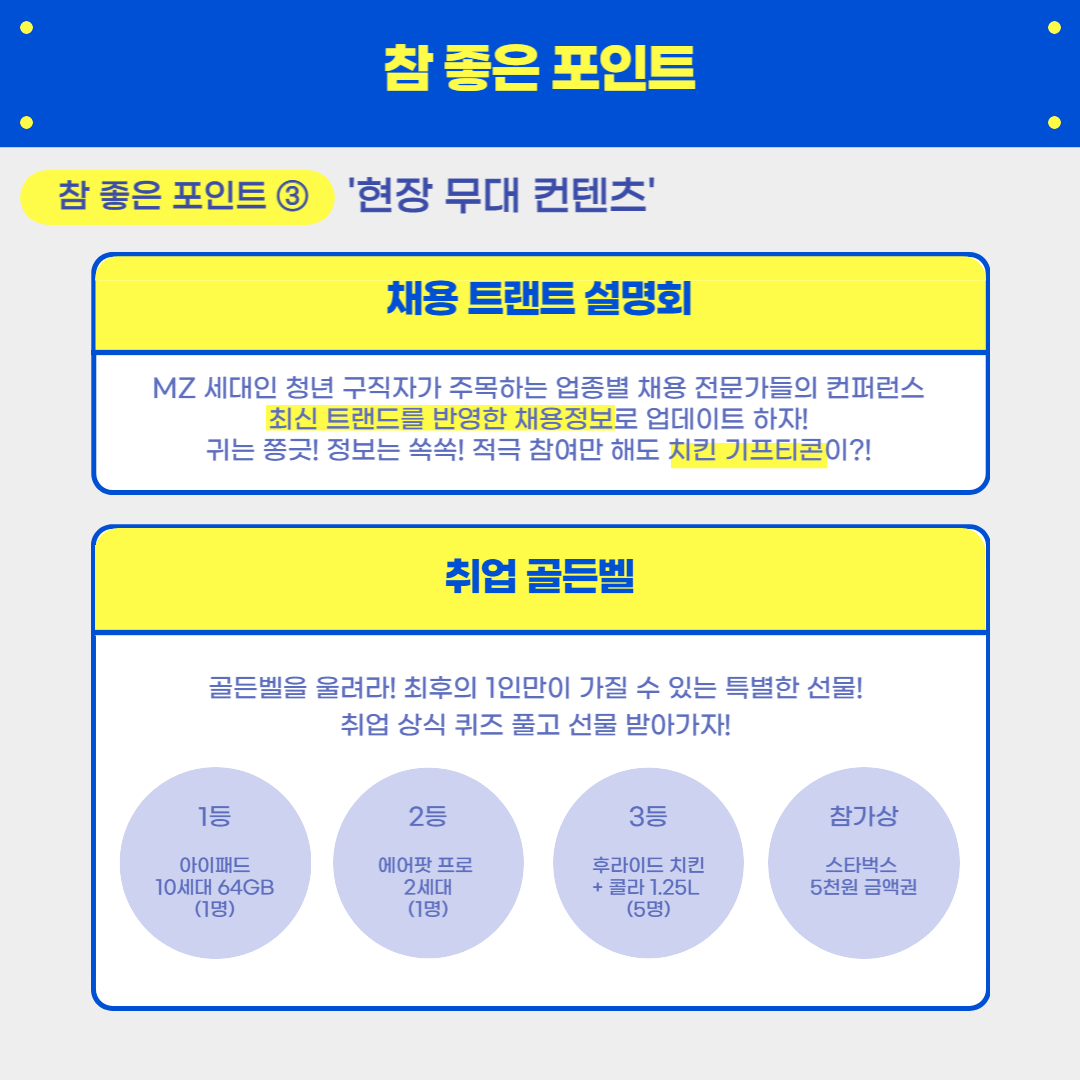 참 좋은 포인트

참 좋은 포인트 ③ '현장 무대 컨텐츠'

채용 트랜트 설명회

MZ 세대인 청년 구직자가 주목하는 업종별 채용 전문가들의 컨퍼런스
최신 트랜드를 반영한 채용정보로 업데이트 하자!
귀는 쫑긋! 정보는 쏙쏙! 적극 참여만 해도 치킨 기프티콘이?!

취업 골든벨

골든벨을 울려라! 최후의 1인만이 가질 수 있는 특별한 선물!
취업 상식 퀴즈 풀고 선물 받아가자!

1등
아이패드
10세대 64GB
(1명)

2등
에어팟 프로
2세대
(1명)

3등
후라이드 치킨
+ 콜라 1.25L
(5명)

참가상
스타벅스
5천원 금액권